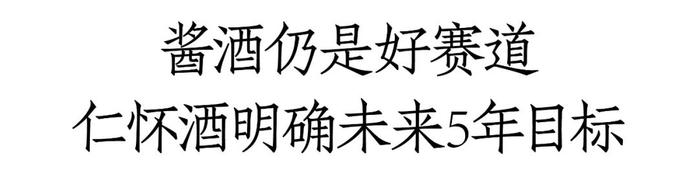 酱酒仍是好赛道
仁怀酒明确未来5年目标